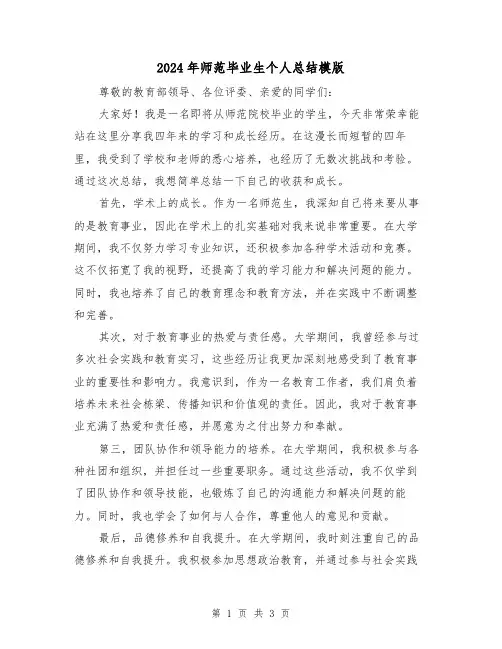 2024年师范毕业生个人总结模版

尊敬的教育部领导、各位评委、亲爱的同学们：

大家好！我是一名即将从师范院校毕业的学生，今天非常荣幸能站在这里分享我四年来的学习和成长经历。在这漫长而短暂的四年里，我受到了学校和老师的悉心培养，也经历了无数次挑战和考验。通过这次总结，我想简单总结一下自己的收获和成长。

首先，学术上的成长。作为一名师范生，我深知自己将来要从事的是教育事业，因此在学术上的扎实基础对我来说非常重要。在大学期间，我不仅努力学习专业知识，还积极参加各种学术活动和竞赛。这不仅拓宽了我的视野，还提高了我的学习能力和解决问题的能力。同时，我也培养了自己的教育理念和教育方法，并在实践中不断调整和完善。

其次，对于教育事业的热爱与责任感。大学期间，我曾经参与过多次社会实践和教育实习，这些经历让我更加深刻地感受到了教育事业的重要性和影响力。我意识到，作为一名教育工作者，我们肩负着培养未来社会栋梁、传播知识和价值观的责任。因此，我对于教育事业充满了热爱和责任感，并愿意为之付出努力和奉献。

第三，团队协作和领导能力的培养。在大学期间，我积极参与各种社团和组织，并担任过一些重要职务。通过这些活动，我不仅学到了团队协作和领导技能，也锻炼了自己的沟通能力和解决问题的能力。同时，我也学会了如何与人合作，尊重他人的意见和贡献。

最后，品德修养和自我提升。在大学期间，我时刻注重自己的品德修养和自我提升。我积极参加思想政治教育，并通过参与社会实践

第 1 页 共 3 页